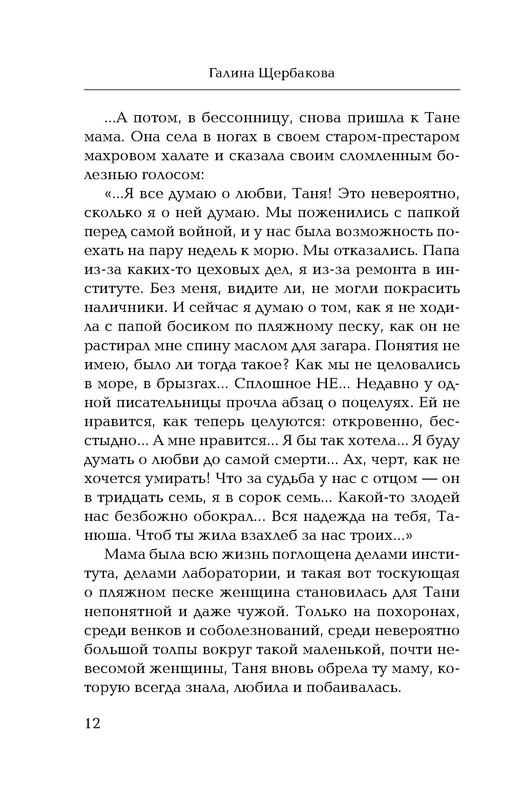 Галина Щербакова

...А потом, в бессонницу, снова пришла к Тане мама. Она села в ногах в своем старом-престаром махровом халате и сказала своим сломленным болезнью голосом:

«...Я все думаю о любви, Таня! Это невероятно, сколько я о ней думаю. Мы поженились с папкой перед самой войной, и у нас была возможность поехать на пару недель к морю. Мы отказались. Папа из-за каких-то цеховых дел, я из-за ремонта в институте. Без меня, видите ли, не могли покрасить наличники. И сейчас я думаю о том, как я не ходила с папой босиком по пляжному песку, как он не растирал мне спину маслом для загара. Понятия не имею, было ли тогда такое? Как мы не целовались в море, в брызгах... Сплошное НЕ... Недавно у одной писательницы прочла абзац о поцелуях. Ей не нравится, как теперь целуются: откровенно, бесстыдно... А мне нравится... Я бы так хотела... Я буду думать о любви до самой смерти... Ах, черт, как не хочется умирать! Что за судьба у нас с отцом — он в тридцать семь, я в сорок семь... Какой-то злодей нас безбожно обокрал... Вся надежда на тебя, Танюша. Чтоб ты жила взахлеб за нас троих...»

Мама была всю жизнь поглощена делами института, делами лаборатории, и такая вот тоскующая о пляжном песке женщина становилась для Тани непонятной и даже чужой. Только на похоронах, среди венков и соболезнований, среди невероятно большой толпы вокруг такой маленькой, почти невесомой женщины, Таня вновь обрела ту маму, которую всегда знала, любила и побаивалась.

12